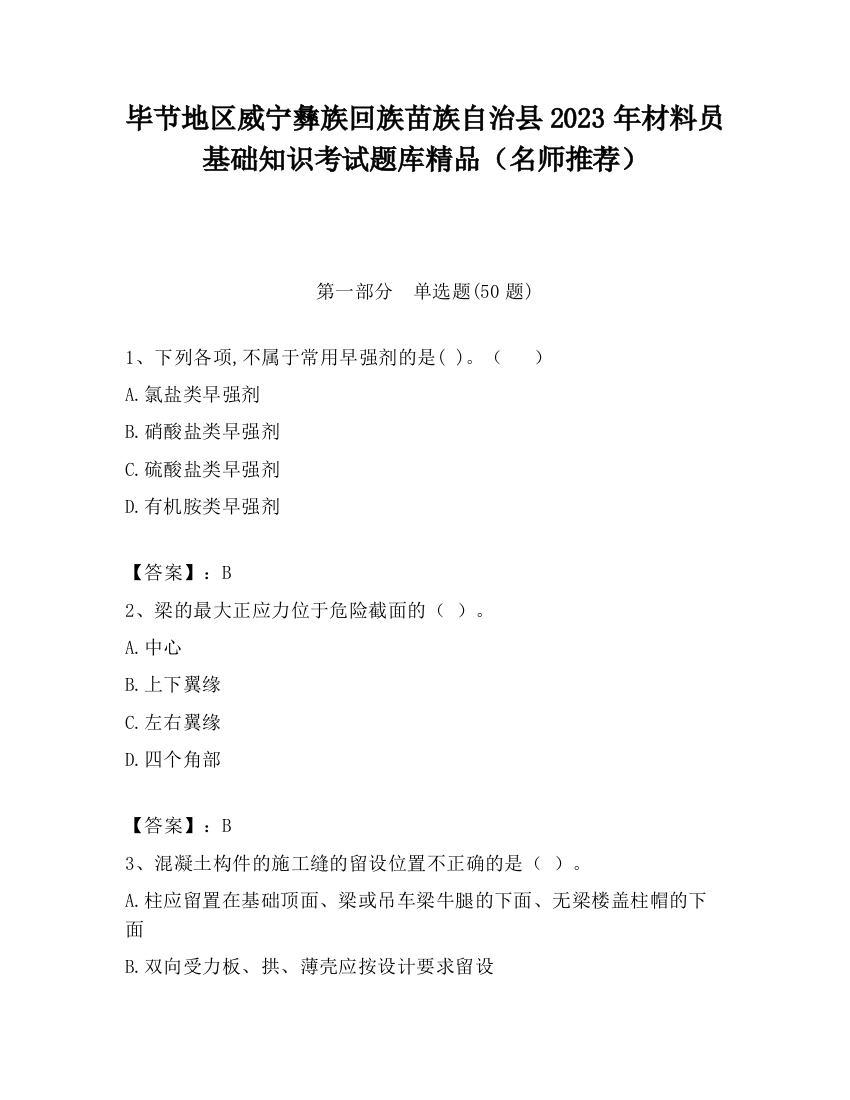 毕节地区威宁彝族回族苗族自治县2023年材料员基础知识考试题库精品（名师推荐）

第一部分　单选题(50题)

1、下列各项,不属于常用早强剂的是( )。（　　）

A.氯盐类早强剂

B.硝酸盐类早强剂

C.硫酸盐类早强剂

D.有机胺类早强剂

【答案】：B

2、梁的最大正应力位于危险截面的（ ）。

A.中心

B.上下翼缘

C.左右翼缘

D.四个角部

【答案】：B

3、混凝土构件的施工缝的留设位置不正确的是（ ）。

A.柱应留置在基础顶面、梁或吊车梁牛腿的下面、无梁楼盖柱帽的下面

B.双向受力板、拱、薄壳应按设计要求留设